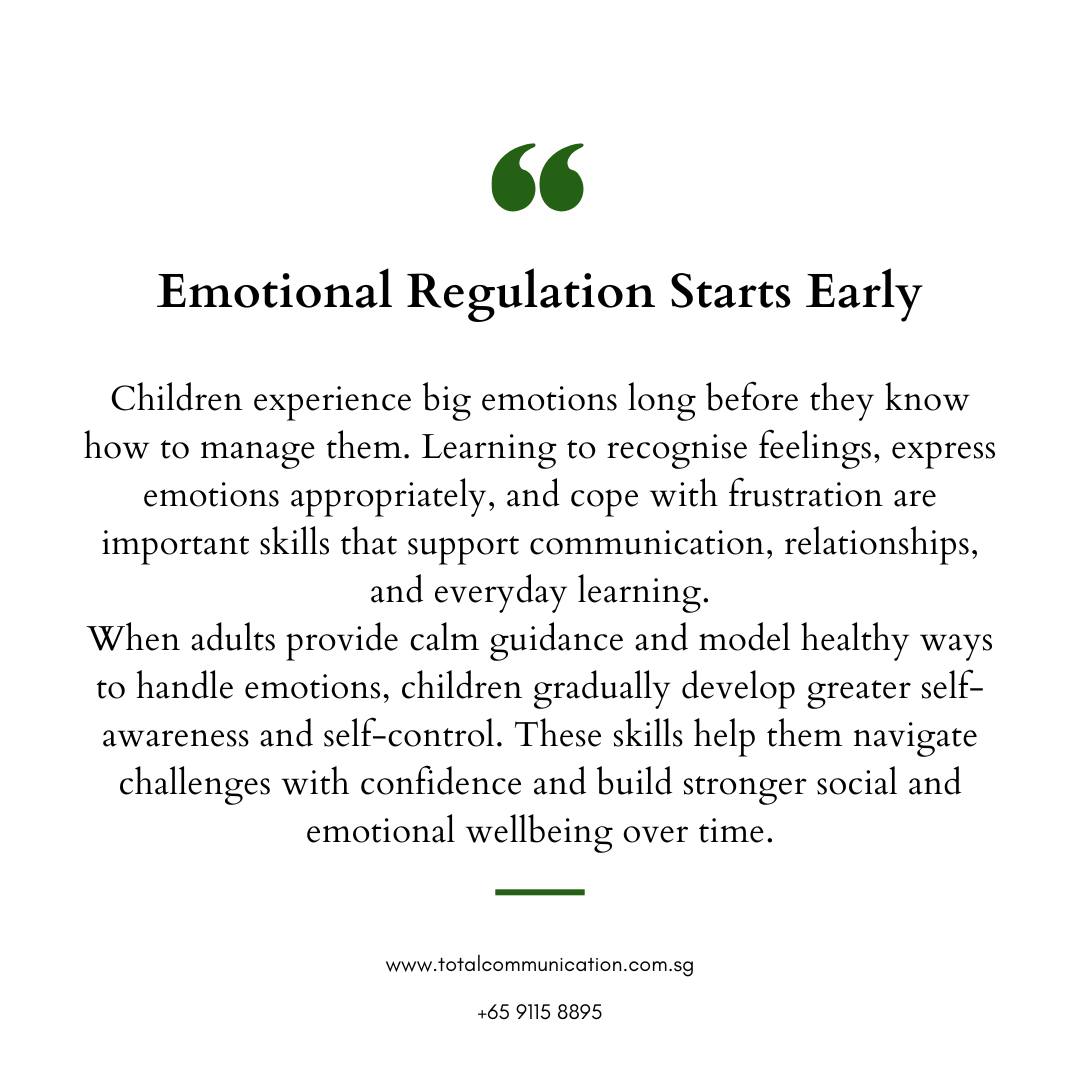 Emotional Regulation Starts Early

Children experience big emotions long before they know how to manage them. Learning to recognise feelings, express emotions appropriately, and cope with frustration are important skills that support communication, relationships, and everyday learning.

When adults provide calm guidance and model healthy ways to handle emotions, children gradually develop greater self-awareness and self-control. These skills help them navigate challenges with confidence and build stronger social and emotional wellbeing over time.

www.totalcommunication.com.sg

+65 9115 8895